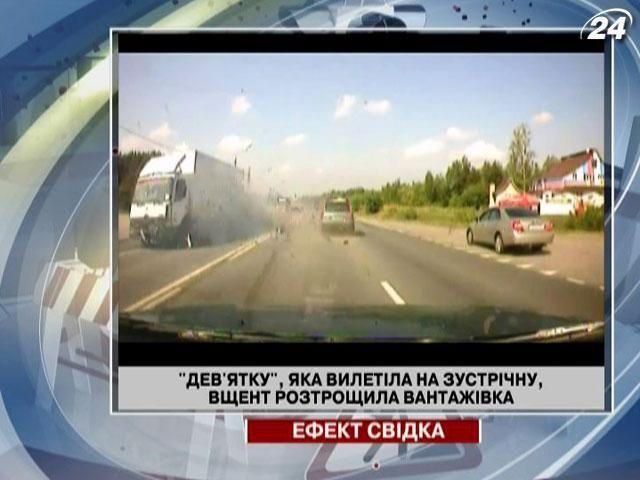 24

"ДЕВ'ЯТКУ", ЯКА ВИЛЕТІЛА НА ЗУСТРІЧНУ, ВЩЕНТ РОЗТРОЩИЛА ВАНТАЖІВКА

ЕФЕКТ СВІДКА